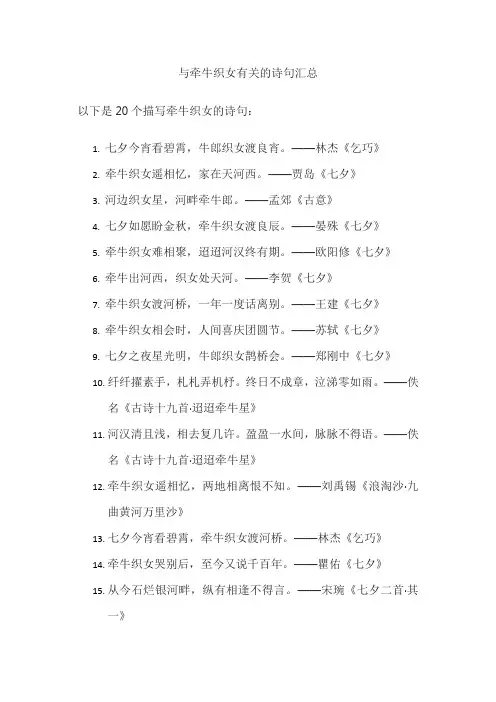 与牵牛织女有关的诗句汇总

以下是 20 个描写牵牛织女的诗句：

1. 七夕今宵看碧霄，牛郎织女渡良宵。——林杰《乞巧》
2. 牵牛织女遥相忆，家在天河西。——贾岛《七夕》
3. 河边织女星，河畔牵牛郎。——孟郊《古意》
4. 七夕如愿盼金秋，牵牛织女渡良辰。——晏殊《七夕》
5. 牵牛织女难相聚，迢迢河汉终有期。——欧阳修《七夕》
6. 牵牛出河西，织女处天河。——李贺《七夕》
7. 牵牛织女渡河桥，一年一度话离别。——王建《七夕》
8. 牵牛织女相会时，人间喜庆团圆节。——苏轼《七夕》
9. 七夕之夜星光明，牛郎织女鹊桥会。——郑刚中《七夕》
10. 纤纤擢素手，札札弄机杼。终日不成章，泣涕零如雨。——佚名《古诗十九首·迢迢牵牛星》
11. 河汉清且浅，相去复几许。盈盈一水间，脉脉不得语。——佚名《古诗十九首·迢迢牵牛星》
12. 牵牛织女遥相忆，两地相离恨不知。——刘禹锡《浪淘沙·九曲黄河万里沙》
13. 七夕今宵看碧霄，牵牛织女渡河桥。——林杰《乞巧》
14. 牵牛织女哭别后，至今又说千百年。——瞿佑《七夕》
15. 从今石烂银河畔，纵有相逢不得言。——宋琬《七夕二首·其一》